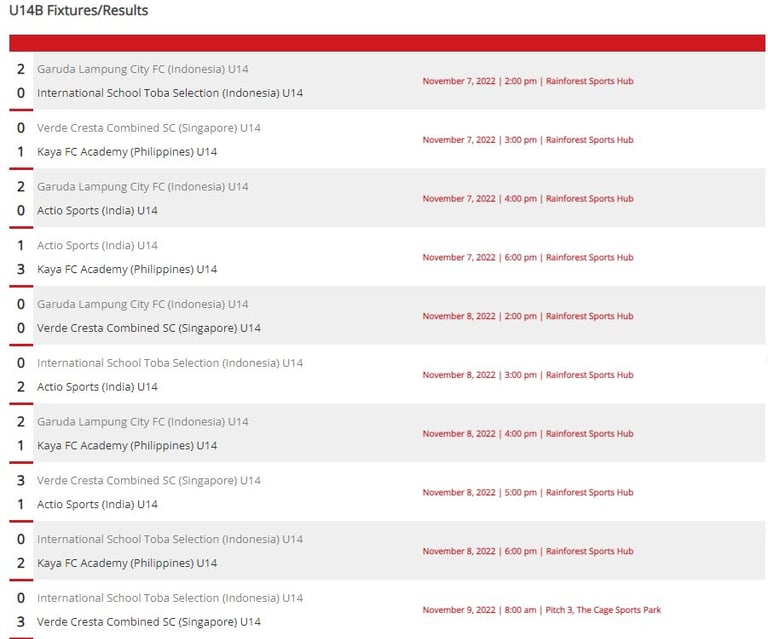 U14B Fixtures/Results

2 Garuda Lampung City FC (Indonesia) U14
0 International School Toba Selection (Indonesia) U14
November 7, 2022 | 2:00 pm | Rainforest Sports Hub

0 Verde Cresta Combined SC (Singapore) U14
1 Kaya FC Academy (Philippines) U14
November 7, 2022 | 3:00 pm | Rainforest Sports Hub

2 Garuda Lampung City FC (Indonesia) U14
0 Actio Sports (India) U14
November 7, 2022 | 4:00 pm | Rainforest Sports Hub

1 Actio Sports (India) U14
3 Kaya FC Academy (Philippines) U14
November 7, 2022 | 6:00 pm | Rainforest Sports Hub

0 Garuda Lampung City FC (Indonesia) U14
0 Verde Cresta Combined SC (Singapore) U14
November 8, 2022 | 2:00 pm | Rainforest Sports Hub

0 International School Toba Selection (Indonesia) U14
2 Actio Sports (India) U14
November 8, 2022 | 3:00 pm | Rainforest Sports Hub

2 Garuda Lampung City FC (Indonesia) U14
1 Kaya FC Academy (Philippines) U14
November 8, 2022 | 4:00 pm | Rainforest Sports Hub

3 Verde Cresta Combined SC (Singapore) U14
1 Actio Sports (India) U14
November 8, 2022 | 5:00 pm | Rainforest Sports Hub

0 International School Toba Selection (Indonesia) U14
2 Kaya FC Academy (Philippines) U14
November 8, 2022 | 6:00 pm | Rainforest Sports Hub

0 International School Toba Selection (Indonesia) U14
3 Verde Cresta Combined SC (Singapore) U14
November 9, 2022 | 8:00 am | Pitch 3, The Cage Sports Park